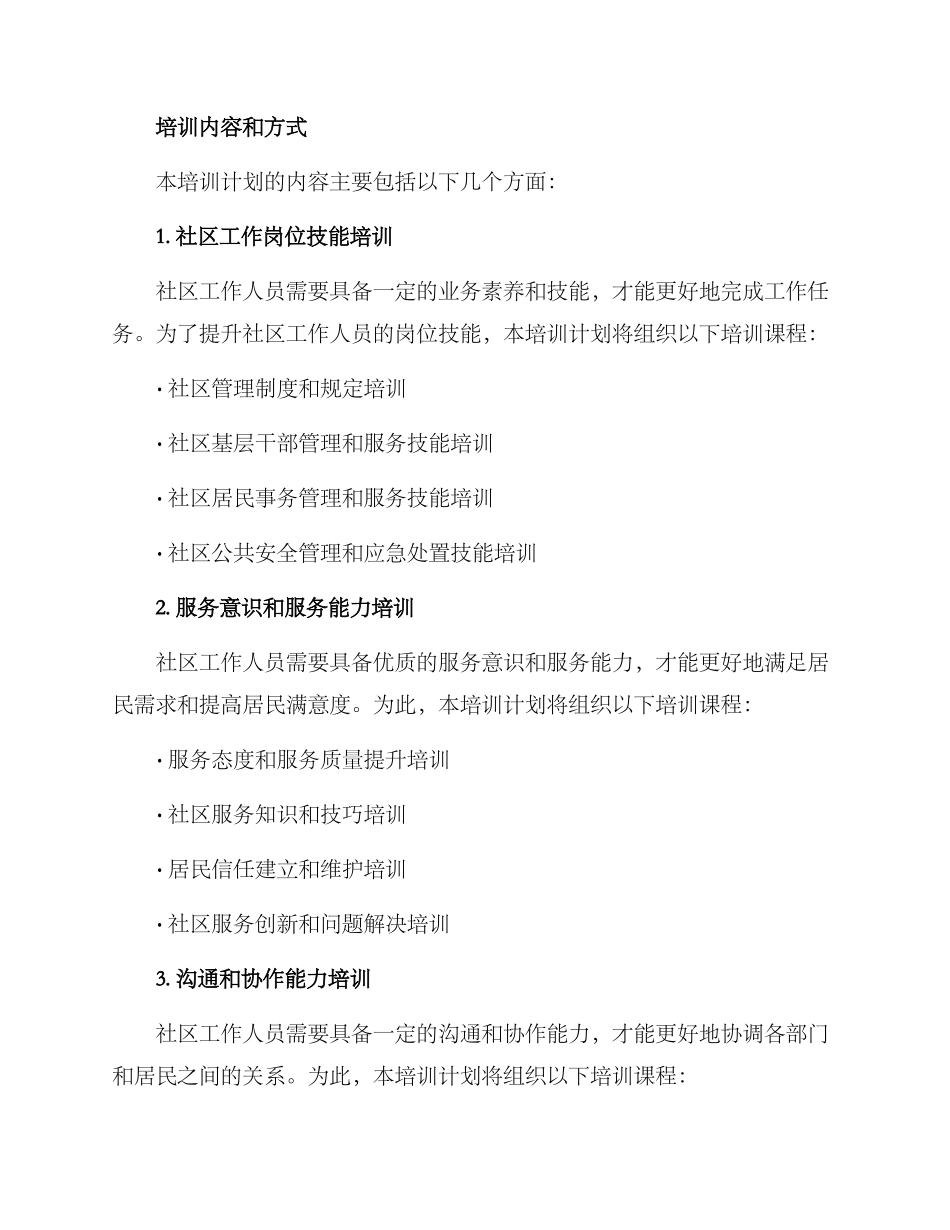 培训内容和方式

本培训计划的内容主要包括以下几个方面：

1. 社区工作岗位技能培训

社区工作人员需要具备一定的业务素养和技能，才能更好地完成工作任务。为了提升社区工作人员的岗位技能，本培训计划将组织以下培训课程：

· 社区管理制度和规定培训

· 社区基层干部管理和服务技能培训

· 社区居民事务管理和服务技能培训

· 社区公共安全管理和应急处置技能培训

2. 服务意识和服务能力培训

社区工作人员需要具备优质的服务意识和服务能力，才能更好地满足居民需求和提高居民满意度。为此，本培训计划将组织以下培训课程：

· 服务态度和服务质量提升培训

· 社区服务知识和技巧培训

· 居民信任建立和维护培训

· 社区服务创新和问题解决培训

3. 沟通和协作能力培训

社区工作人员需要具备一定的沟通和协作能力，才能更好地协调各部门和居民之间的关系。为此，本培训计划将组织以下培训课程：